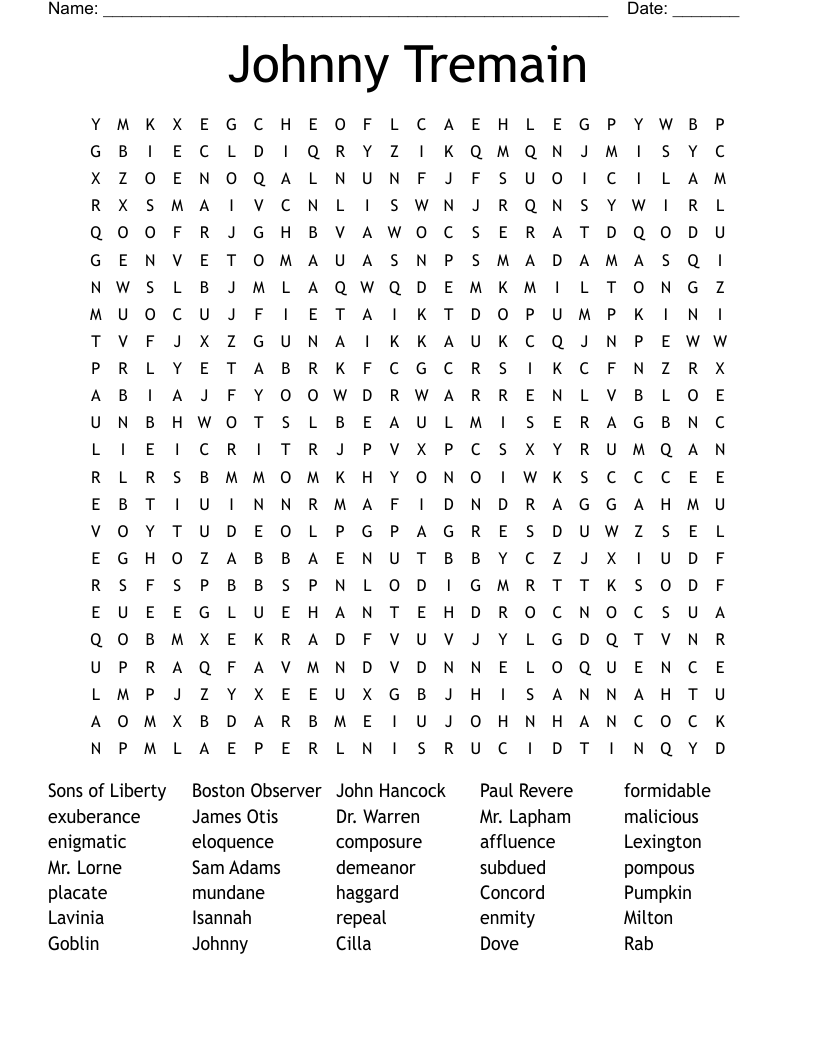 Name: ______________________________________________________ Date: _______

Johnny Tremain

Y M K X E G C H E O F L C A E H L E G P Y W B P
G B I E C L D I Q R Y Z I K Q M Q N J M I S Y C
X Z O E N O Q A L N U N F J F S U O I C I L A M
R X S M A I V C N L I S W N J R Q N S Y W I R L
Q O O F R J G H B V A W O C S E R A T D Q O D U
G E N V E T O M A U A S N P S M A D A M A S Q I
N W S L B J M L A Q W Q D E M K M I L T O N G Z
M U O C U J F I E T A I K T D O P U M P K I N I
T V F J X Z G U N A I K K A U K C Q J N P E W W
P R L Y E T A B R K F C G C R S I K C F N Z R X
A B I A J F Y O O W D R W A R R E N L V B L O E
U N B H W O T S L B E A U L M I S E R A G B N C
L I E I C R I T R J P V X P C S X Y R U M Q A N
R L R S B M M O M K H Y O N O I W K S C C C E E
E B T I U I N N R M A F I D N D R A G G A H M U
V O Y T U D E O L P G P A G R E S D U W Z S E L
E G H O Z A B B A E N U T B B Y C Z J X I U D F
R S F S P B B S P N L O D I G M R T T K S O D F
E U E E G L U E H A N T E H D R O C N O C S U A
Q O B M X E K R A D F V U V J Y L G D Q T V N R
U P R A Q F A V M N D V D N N E L O Q U E N C E
L M P J Z Y X E E U X G B J H I S A N N A H T U
A O M X B D A R B M E I U J O H N H A N C O C K
N P M L A E P E R L N I S R U C I D T I N Q Y D

Sons of Liberty
exuberance
enigmatic
Mr. Lorne
placate
Lavinia
Goblin

Boston Observer
James Otis
eloquence
Sam Adams
mundane
Isannah
Johnny

John Hancock
Dr. Warren
composure
demeanor
haggard
repeal
Cilla

Paul Revere
Mr. Lapham
affluence
subdued
Concord
enmity
Dove

formidable
malicious
Lexington
pompous
Pumpkin
Milton
Rab